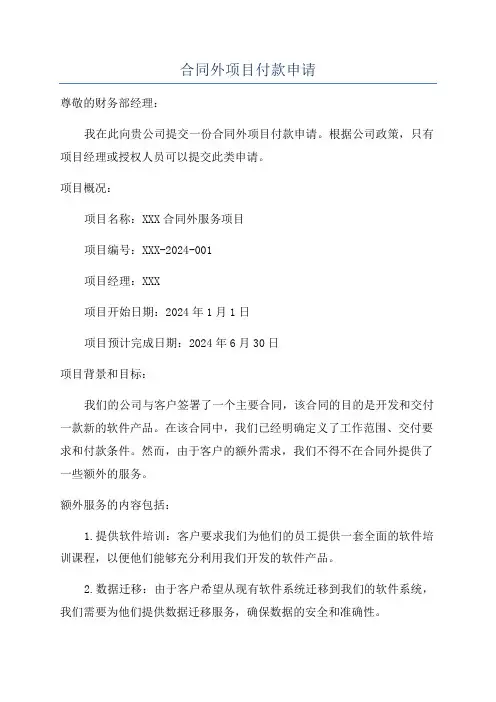 合同外项目付款申请

尊敬的财务部经理：

我在此向贵公司提交一份合同外项目付款申请。根据公司政策，只有项目经理或授权人员可以提交此类申请。

项目概况：

项目名称：XXX 合同外服务项目

项目编号：XXX-2024-001

项目经理：XXX

项目开始日期：2024 年 1 月 1 日

项目预计完成日期：2024 年 6 月 30 日

项目背景和目标：

我们的公司与客户签署了一个主要合同，该合同的目的是开发和交付一款新的软件产品。在该合同中，我们已经明确定义了工作范围、交付要求和付款条件。然而，由于客户的额外需求，我们不得不在合同外提供了一些额外的服务。

额外服务的内容包括：

1.提供软件培训：客户要求我们为他们的员工提供一套全面的软件培训课程，以便他们能够充分利用我们开发的软件产品。

2.数据迁移：由于客户希望从现有软件系统迁移到我们的软件系统，我们需要为他们提供数据迁移服务，确保数据的安全和准确性。